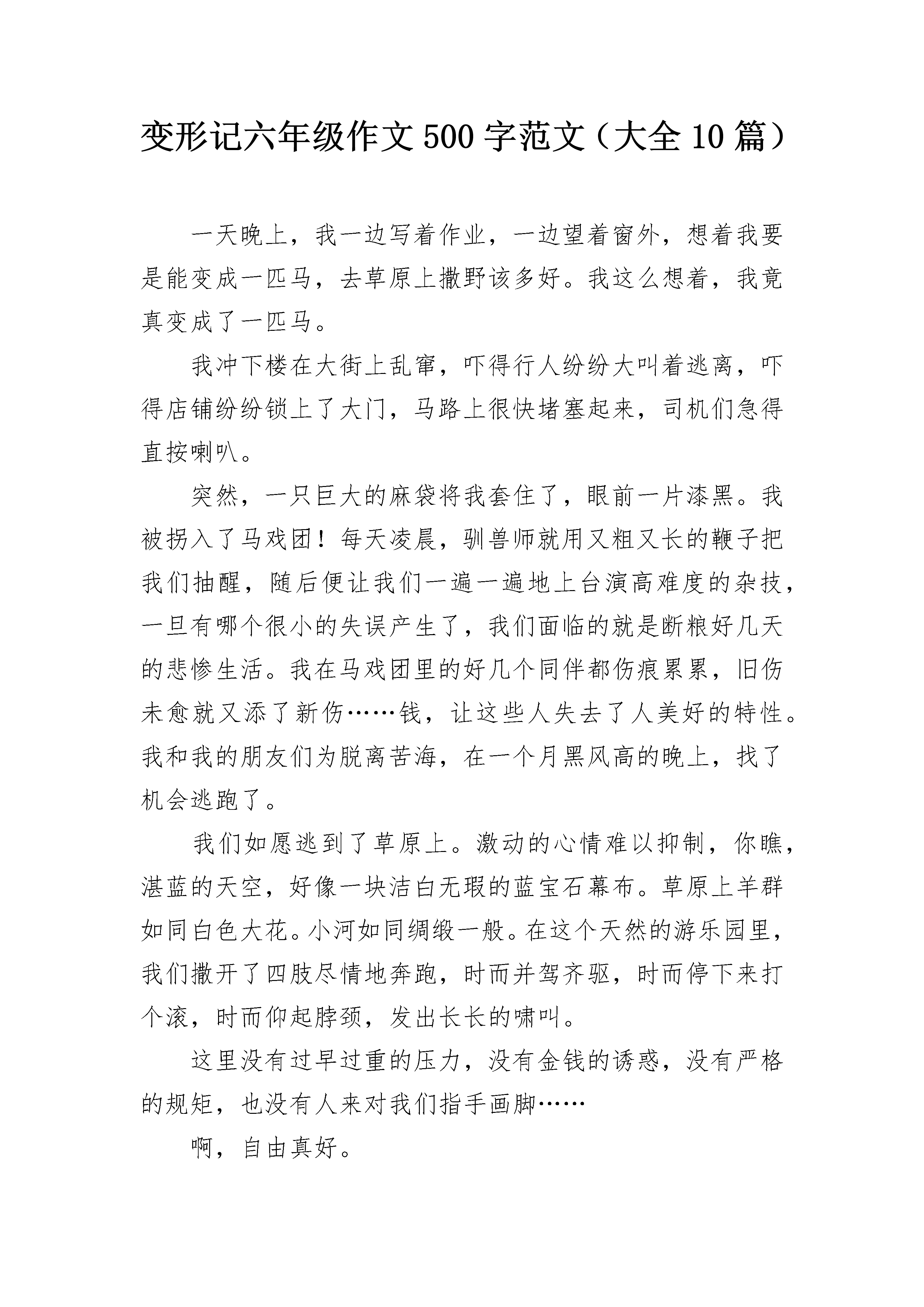 变形记六年级作文500字范文（大全10篇）

一天晚上，我一边写着作业，一边望着窗外，想着我要是能变成一匹马，去草原上撒野该多好。我这么想着，我竟真变成了一匹马。

我冲下楼在大街上乱窜，吓得行人纷纷大叫着逃离，吓得店铺纷纷锁上了大门，马路上很快堵塞起来，司机们急得直按喇叭。

突然，一只巨大的麻袋将我套住了，眼前一片漆黑。我被拐入了马戏团！每天凌晨，驯兽师就用又粗又长的鞭子把我们抽醒，随后便让我们一遍一遍地上台演高难度的杂技，一旦有哪个很小的失误产生了，我们面临的就是断粮好几天的悲惨生活。我在马戏团里的好几个同伴都伤痕累累，旧伤未愈就又添了新伤……钱，让这些人失去了人美好的特性。我和我的朋友们为脱离苦海，在一个月黑风高的晚上，找了机会逃跑了。

我们如愿逃到了草原上。激动的心情难以抑制，你瞧，湛蓝的天空，好像一块洁白无瑕的蓝宝石幕布。草原上羊群如同白色大花。小河如同绸缎一般。在这个天然的游乐园里，我们撒开了四肢尽情地奔跑，时而并驾齐驱，时而停下来打个滚，时而仰起脖颈，发出长长的啸叫。

这里没有过早过重的压力，没有金钱的诱惑，没有严格的规矩，也没有人来对我们指手画脚……

啊，自由真好。